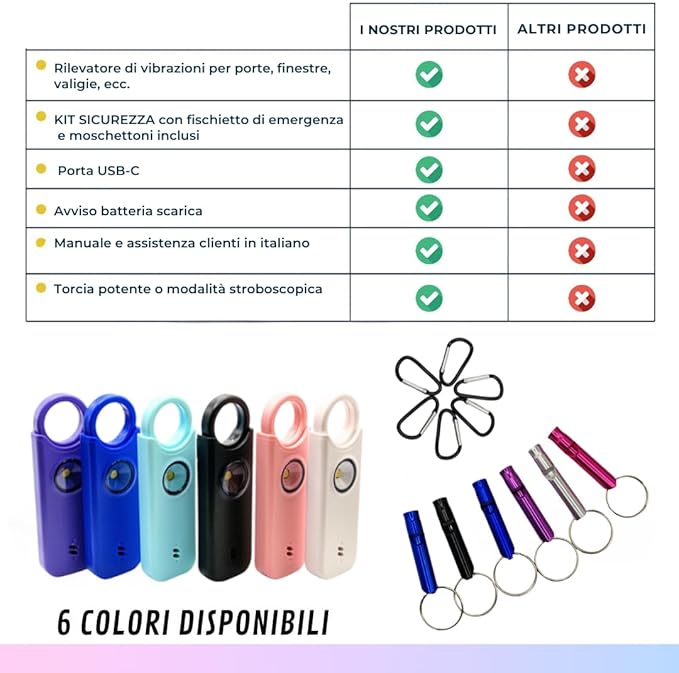 |  | I NOSTRI PRODOTTI | ALTRI PRODOTTI |
|---|---|---|
| Rilevatore di vibrazioni per porte, finestre, valigie, ecc. | ✓ | ✗ |
| KIT SICUREZZA con fischietto di emergenza e moschettoni inclusi | ✓ | ✗ |
| Porta USB-C | ✓ | ✗ |
| Avviso batteria scarica | ✓ | ✗ |
| Manuale e assistenza clienti in italiano | ✓ | ✗ |
| Torcia potente o modalità stroboscopica | ✓ | ✗ |

6 COLORI DISPONIBILI